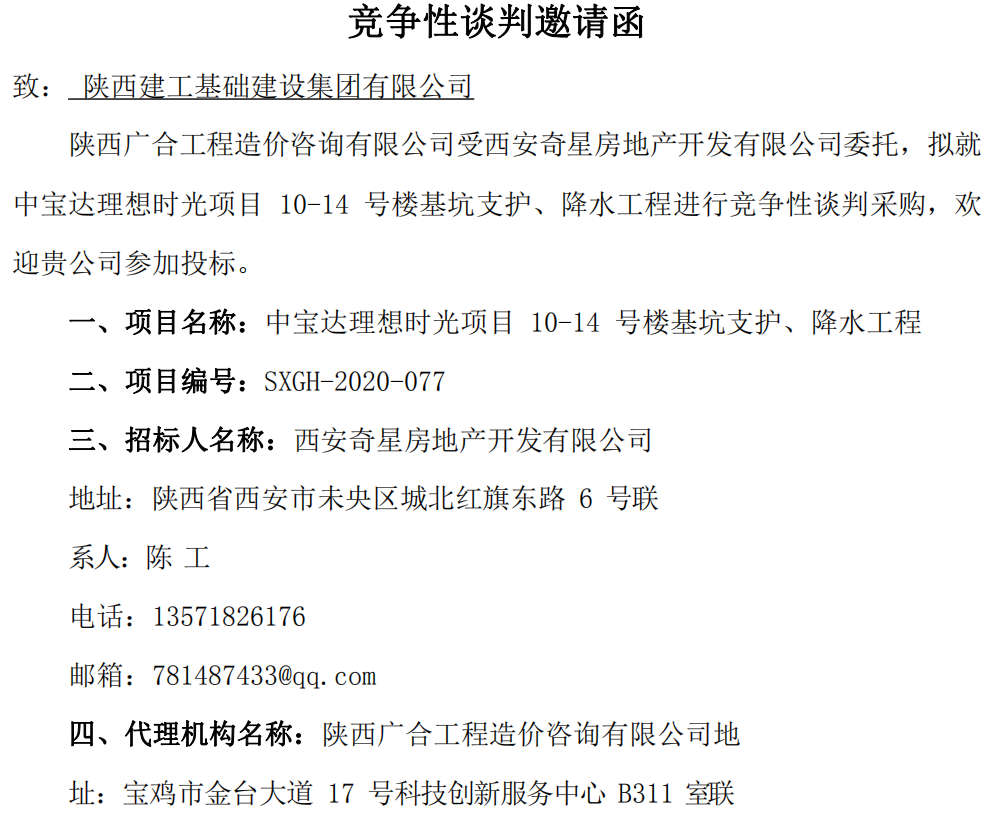 竞争性谈判邀请函

致：陕西建工基础建设集团有限公司

陕西广合工程造价咨询有限公司受西安奇星房地产开发有限公司委托，拟就中宝达理想时光项目10-14号楼基坑支护、降水工程进行竞争性谈判采购，欢迎贵公司参加投标。

一、项目名称：中宝达理想时光项目10-14号楼基坑支护、降水工程

二、项目编号：SXGH-2020-077

三、招标人名称：西安奇星房地产开发有限公司

地址：陕西省西安市未央区城北红旗东路6号联

系人：陈 工

电话：13571826176

邮箱：781487433@qq.com

四、代理机构名称：陕西广合工程造价咨询有限公司地

址：宝鸡市金台大道17号科技创新服务中心B311室联